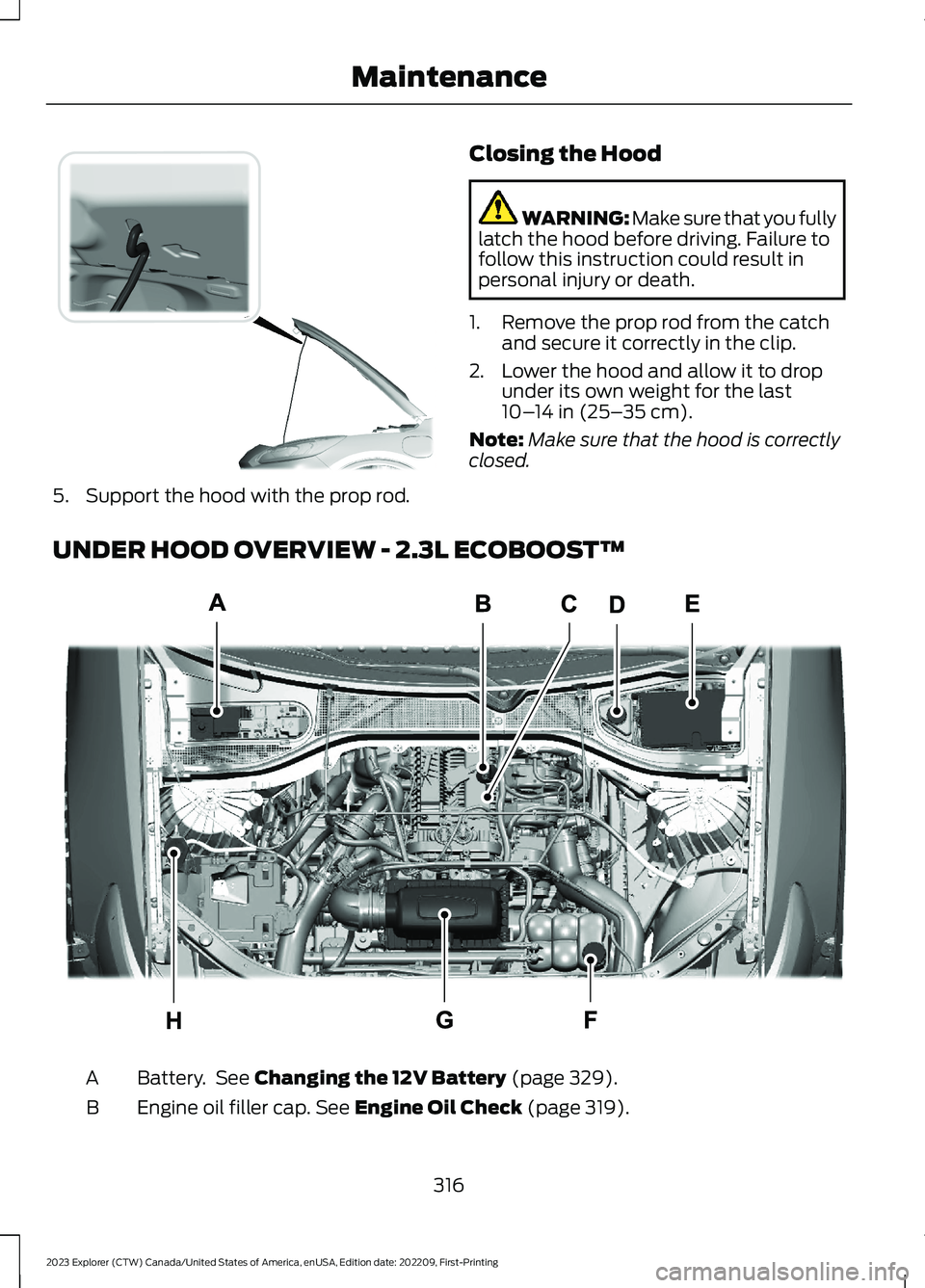 Maintenance

5. Support the hood with the prop rod.

Closing the Hood

WARNING: Make sure that you fully latch the hood before driving. Failure to follow this instruction could result in personal injury or death.

1. Remove the prop rod from the catch and secure it correctly in the clip.

2. Lower the hood and allow it to drop under its own weight for the last 10–14 in (25–35 cm).

Note: Make sure that the hood is correctly closed.

UNDER HOOD OVERVIEW - 2.3L ECOBOOST™

A B C D E

H G F

A Battery. See Changing the 12V Battery (page 329).

B Engine oil filler cap. See Engine Oil Check (page 319).

316

2023 Explorer (CTW) Canada/United States of America, enUSA, Edition date: 202209, First-Printing

carmanualsonline.info